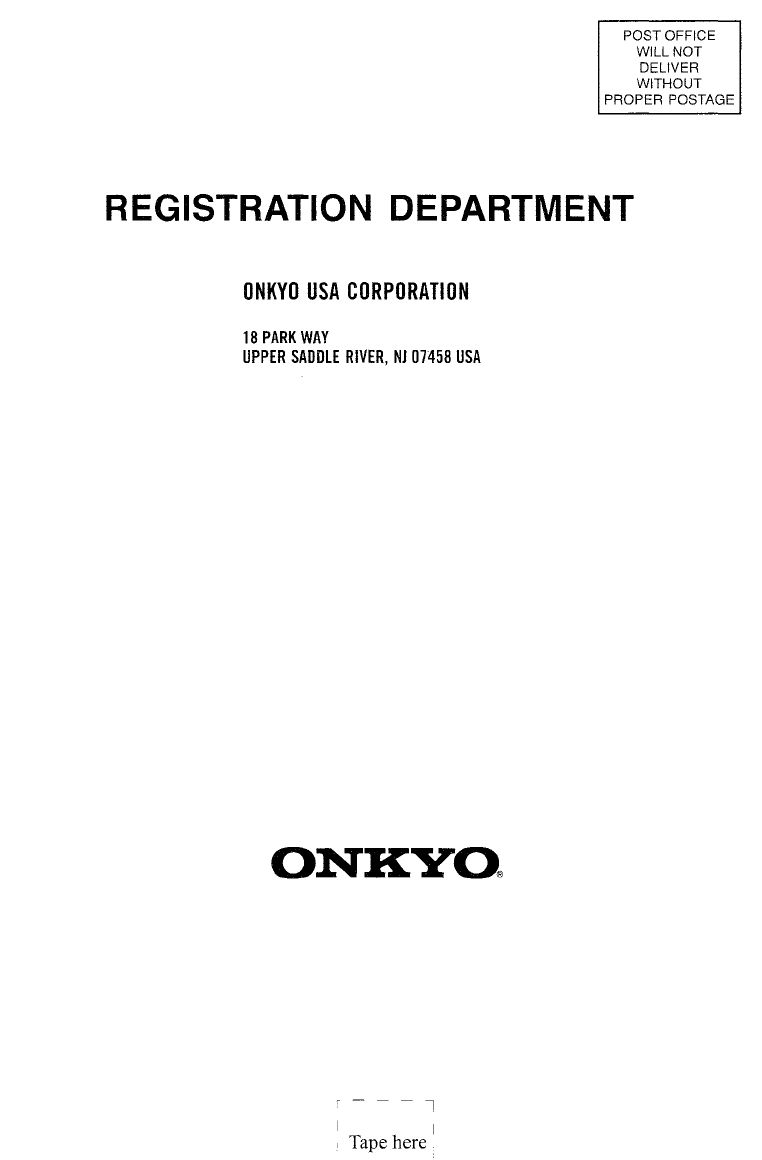 POST OFFICE
WILL NOT
DELIVER
WITHOUT
PROPER POSTAGE

REGISTRATION DEPARTMENT

ONKYO USA CORPORATION

18 PARK WAY
UPPER SADDLE RIVER, NJ 07458 USA

ONKYO®

Tape here